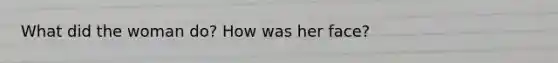 What did the woman do? How was her face?